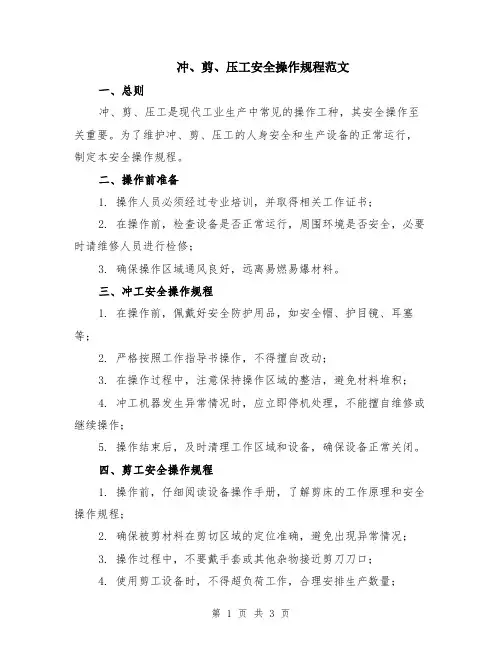 冲、剪、压工安全操作规程范文

一、总则

冲、剪、压工是现代工业生产中常见的操作工种，其安全操作至关重要。为了维护冲、剪、压工的人身安全和生产设备的正常运行，制定本安全操作规程。

二、操作前准备

1. 操作人员必须经过专业培训，并取得相关工作证书；

2. 在操作前，检查设备是否正常运行，周围环境是否安全，必要时请维修人员进行检修；

3. 确保操作区域通风良好，远离易燃易爆材料。

三、冲工安全操作规程

1. 在操作前，佩戴好安全防护用品，如安全帽、护目镜、耳塞等；

2. 严格按照工作指导书操作，不得擅自改动；

3. 在操作过程中，注意保持操作区域的整洁，避免材料堆积；

4. 冲工机器发生异常情况时，应立即停机处理，不能擅自维修或继续操作；

5. 操作结束后，及时清理工作区域和设备，确保设备正常关闭。

四、剪工安全操作规程

1. 操作前，仔细阅读设备操作手册，了解剪床的工作原理和安全操作规程；

2. 确保被剪材料在剪切区域的定位准确，避免出现异常情况；

3. 操作过程中，不要戴手套或其他杂物接近剪刀刀口；

4. 使用剪工设备时，不得超负荷工作，合理安排生产数量；

第 1 页 共 3 页